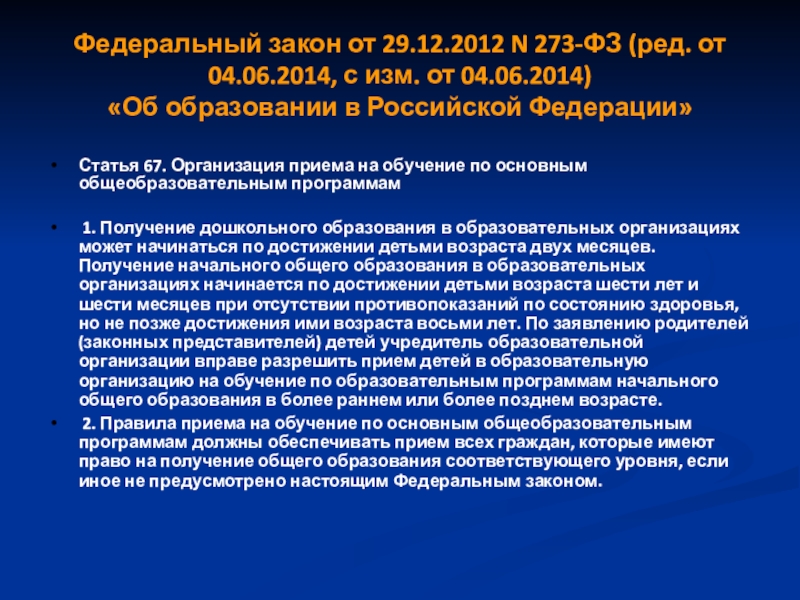 Федеральный закон от 29.12.2012 N 273-ФЗ (ред. от 04.06.2014, с изм. от 04.06.2014)
«Об образовании в Российской Федерации»

• Статья 67. Организация приема на обучение по основным общеобразовательным программам

• 1. Получение дошкольного образования в образовательных организациях может начинаться по достижении детьми возраста двух месяцев. Получение начального общего образования в образовательных организациях начинается по достижении детьми возраста шести лет и шести месяцев при отсутствии противопоказаний по состоянию здоровья, но не позже достижения ими возраста восьми лет. По заявлению родителей (законных представителей) детей учредитель образовательной организации вправе разрешить прием детей в образовательную организацию на обучение по образовательным программам начального общего образования в более раннем или более позднем возрасте.

• 2. Правила приема на обучение по основным общеобразовательным программам должны обеспечивать прием всех граждан, которые имеют право на получение общего образования соответствующего уровня, если иное не предусмотрено настоящим Федеральным законом.